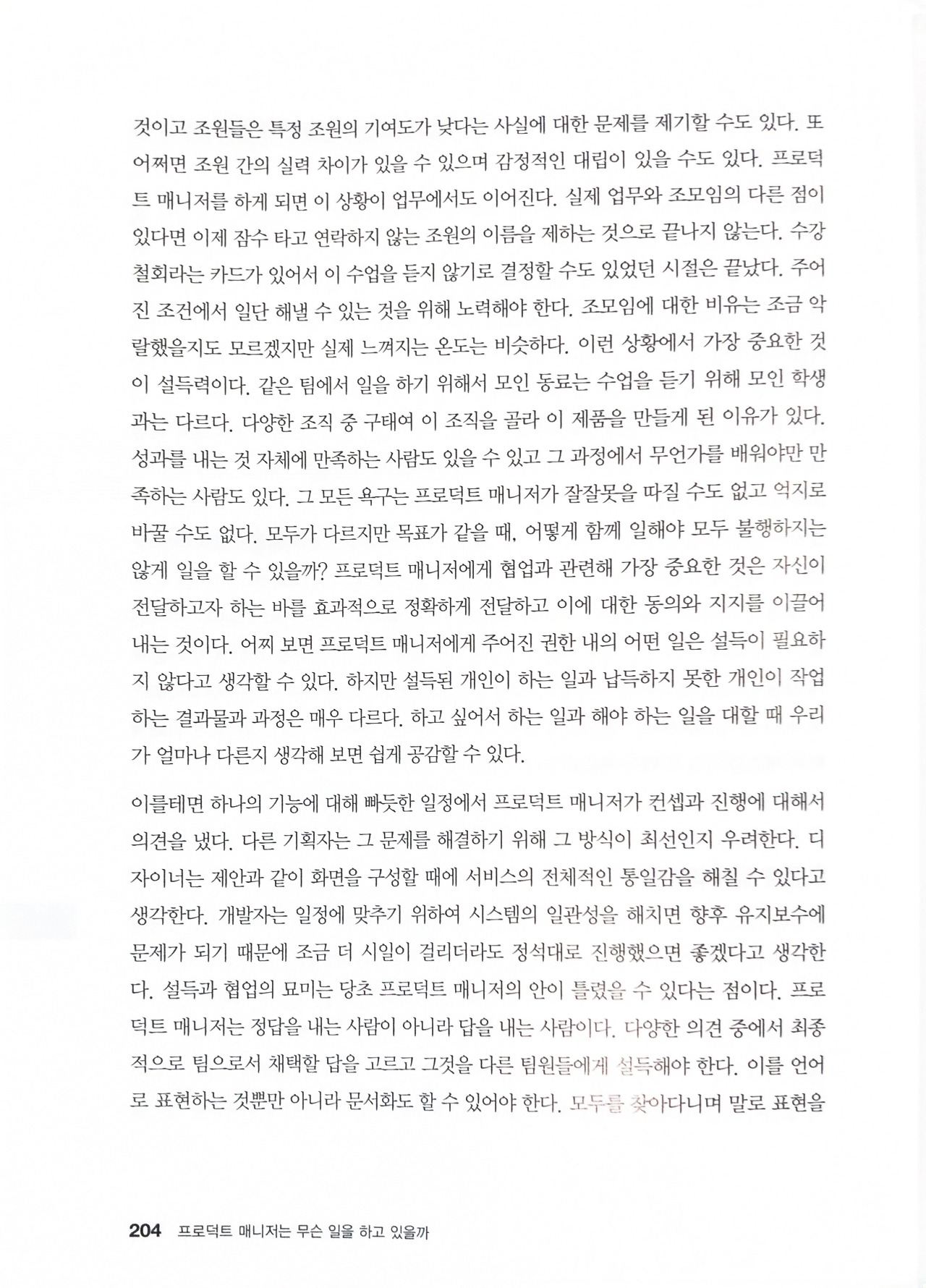 것이고 조원들은 특정 조원의 기여도가 낮다는 사실에 대한 문제를 제기할 수도 있다. 또 어쩌면 조원 간의 실력 차이가 있을 수 있으며 감정적인 대립이 있을 수도 있다. 프로덕트 매니저를 하게 되면 이 상황이 업무에서도 이어진다. 실제 업무와 조모임의 다른 점이 있다면 이제 잠수 타고 연락하지 않는 조원의 이름을 제하는 것으로 끝나지 않는다. 수강 철회라는 카드가 있어서 이 수업을 듣지 않기로 결정할 수도 있었던 시절은 끝났다. 주어진 조건에서 일단 해낼 수 있는 것을 위해 노력해야 한다. 조모임에 대한 비유는 조금 악랄했을지도 모르겠지만 실제 느껴지는 온도는 비슷하다. 이런 상황에서 가장 중요한 것이 설득력이다. 같은 팀에서 일을 하기 위해서 모인 동료는 수업을 듣기 위해 모인 학생과는 다르다. 다양한 조직 중 구태여 이 조직을 골라 이 제품을 만들게 된 이유가 있다. 성과를 내는 것 자체에 만족하는 사람도 있을 수 있고 그 과정에서 무언가를 배워야만 만족하는 사람도 있다. 그 모든 욕구는 프로덕트 매니저가 잘잘못을 따질 수도 없고 억지로 바꿀 수도 없다. 모두가 다르지만 목표가 같을 때, 어떻게 함께 일해야 모두 불행하지는 않게 일을 할 수 있을까? 프로덕트 매니저에게 협업과 관련해 가장 중요한 것은 자신이 전달하고자 하는 바를 효과적으로 정확하게 전달하고 이에 대한 동의와 지지를 이끌어 내는 것이다. 어찌 보면 프로덕트 매니저에게 주어진 권한 내의 어떤 일은 설득이 필요하지 않다고 생각할 수 있다. 하지만 설득된 개인이 하는 일과 납득하지 못한 개인이 작업하는 결과물과 과정은 매우 다르다. 하고 싶어서 하는 일과 해야 하는 일을 대할 때 우리가 얼마나 다른지 생각해 보면 쉽게 공감할 수 있다.

이를테면 하나의 기능에 대해 빠듯한 일정에서 프로덕트 매니저가 컨셉과 진행에 대해서 의견을 냈다. 다른 기획자는 그 문제를 해결하기 위해 그 방식이 최선인지 우려한다. 디자이너는 제안과 같이 화면을 구성할 때에 서비스의 전체적인 통일감을 해칠 수 있다고 생각한다. 개발자는 일정에 맞추기 위하여 시스템의 일관성을 해치면 향후 유지보수에 문제가 되기 때문에 조금 더 시일이 걸리더라도 정석대로 진행했으면 좋겠다고 생각한다. 설득과 협업의 묘미는 당초 프로덕트 매니저의 안이 틀렸을 수 있다는 점이다. 프로덕트 매니저는 정답을 내는 사람이 아니라 답을 내는 사람이다. 다양한 의견 중에서 최종적으로 팀으로서 채택할 답을 고르고 그것을 다른 팀원들에게 설득해야 한다. 이를 언어로 표현하는 것뿐만 아니라 문서화도 할 수 있어야 한다. 모두를 찾아다니며 말로 표현을

204 프로덕트 매니저는 무슨 일을 하고 있을까